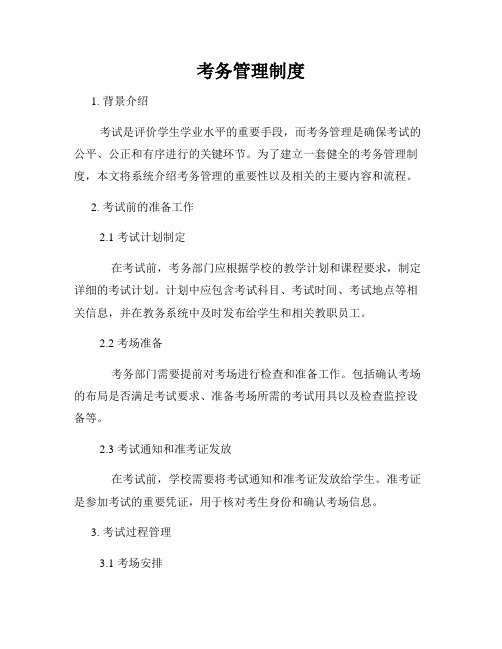 考务管理制度

1. 背景介绍

考试是评价学生学业水平的重要手段，而考务管理是确保考试的公平、公正和有序进行的关键环节。为了建立一套健全的考务管理制度，本文将系统介绍考务管理的重要性以及相关的主要内容和流程。

2. 考试前的准备工作

2.1 考试计划制定

在考试前，考务部门应根据学校的教学计划和课程要求，制定详细的考试计划。计划中应包含考试科目、考试时间、考试地点等相关信息，并在教务系统中及时发布给学生和相关教职员工。

2.2 考场准备

考务部门需要提前对考场进行检查和准备工作。包括确认考场的布局是否满足考试要求、准备考场所需的考试用具以及检查监控设备等。

2.3 考试通知和准考证发放

在考试前，学校需要将考试通知和准考证发放给学生。准考证是参加考试的重要凭证，用于核对考生身份和确认考场信息。

3. 考试过程管理

3.1 考场安排